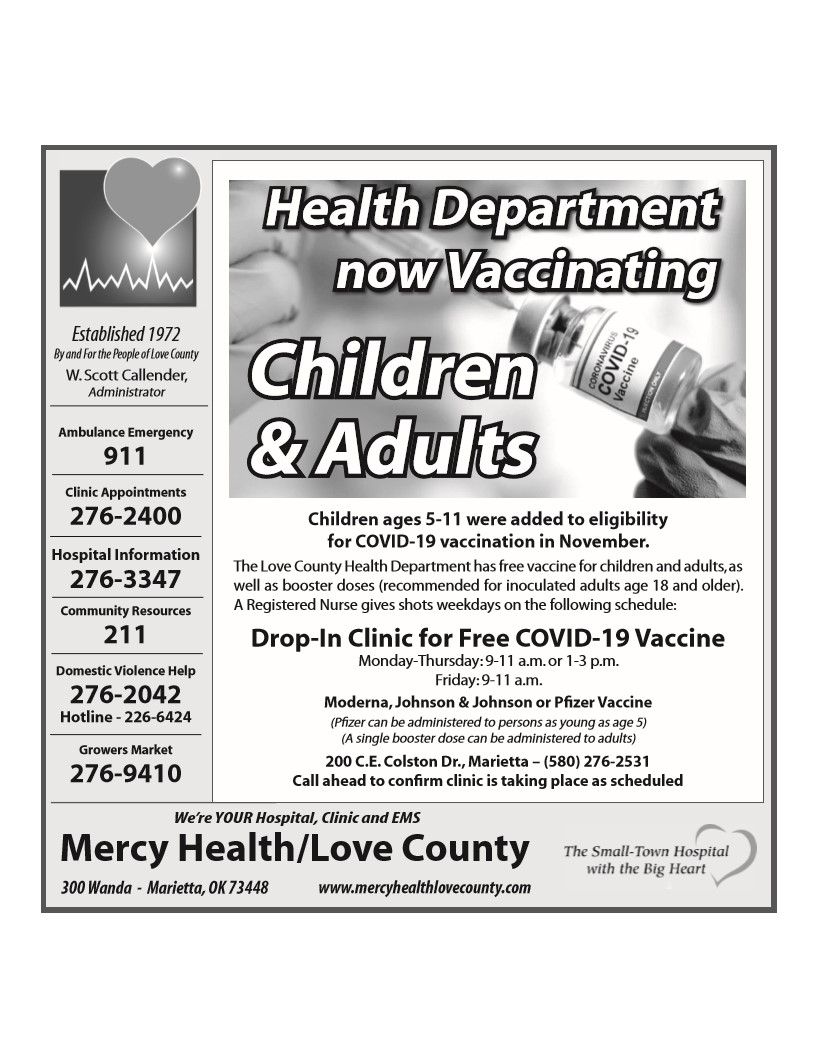 Established 1972
By and For the People of Love County
W. Scott Callender, Administrator

Ambulance Emergency
911

Clinic Appointments
276-2400

Hospital Information
276-3347

Community Resources
211

Domestic Violence Help
276-2042
Hotline - 226-6424

Growers Market
276-9410

Health Department now Vaccinating

Children & Adults

CORONAVIRUS COVID-19 Vaccine

Children ages 5-11 were added to eligibility for COVID-19 vaccination in November.

The Love County Health Department has free vaccine for children and adults, as well as booster doses (recommended for inoculated adults age 18 and older). A Registered Nurse gives shots weekdays on the following schedule:

Drop-In Clinic for Free COVID-19 Vaccine
Monday-Thursday: 9-11 a.m. or 1-3 p.m.
Friday: 9-11 a.m.

Moderna, Johnson & Johnson or Pfizer Vaccine
(Pfizer can be administered to persons as young as age 5)
(A single booster dose can be administered to adults)

200 C.E. Colston Dr., Marietta – (580) 276-2531
Call ahead to confirm clinic is taking place as scheduled

We're YOUR Hospital, Clinic and EMS
Mercy Health/Love County
300 Wanda - Marietta, OK 73448 www.mercyhealthlovecounty.com

The Small-Town Hospital with the Big Heart